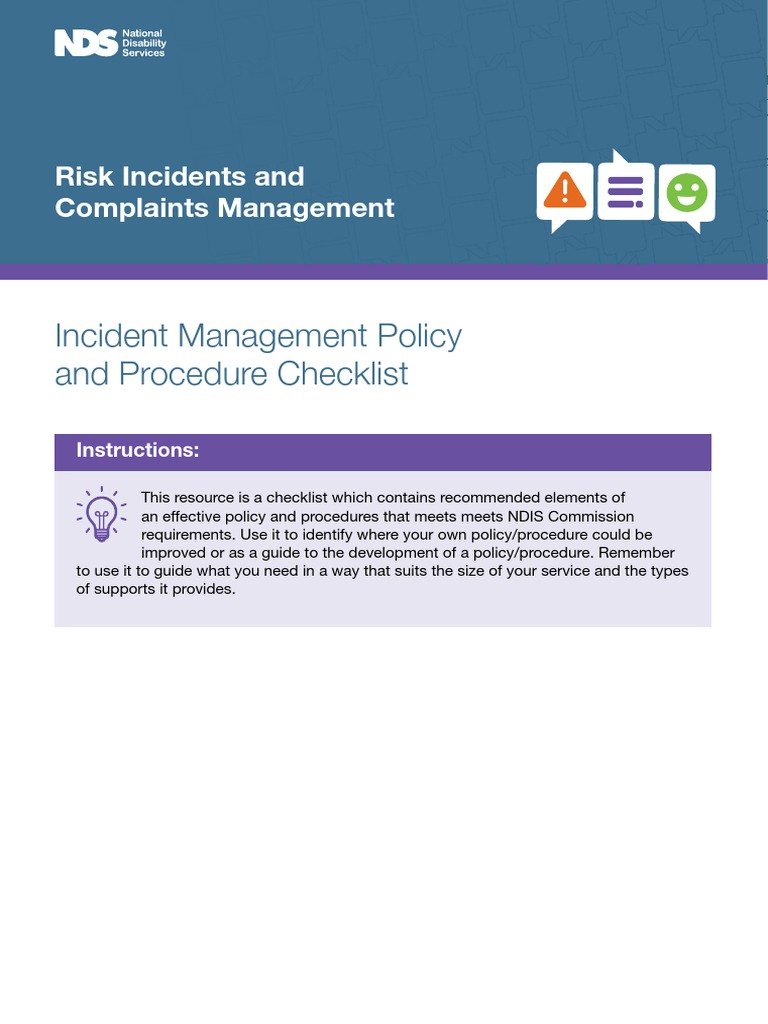 NDS National Disability Services

Risk Incidents and Complaints Management

Incident Management Policy and Procedure Checklist

Instructions:

This resource is a checklist which contains recommended elements of an effective policy and procedures that meets meets NDIS Commission requirements. Use it to identify where your own policy/procedure could be improved or as a guide to the development of a policy/procedure. Remember to use it to guide what you need in a way that suits the size of your service and the types of supports it provides.